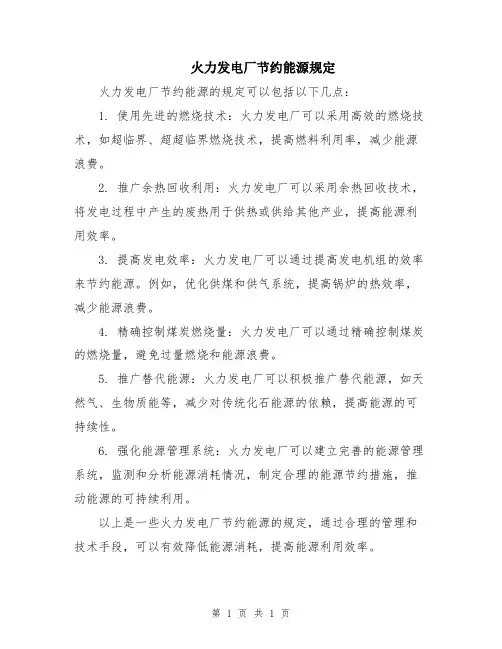 火力发电厂节约能源规定

火力发电厂节约能源的规定可以包括以下几点：

1. 使用先进的燃烧技术：火力发电厂可以采用高效的燃烧技术，如超临界、超超临界燃烧技术，提高燃料利用率，减少能源浪费。

2. 推广余热回收利用：火力发电厂可以采用余热回收技术，将发电过程中产生的废热用于供热或供给其他产业，提高能源利用效率。

3. 提高发电效率：火力发电厂可以通过提高发电机组的效率来节约能源。例如，优化供煤和供气系统，提高锅炉的热效率，减少能源浪费。

4. 精确控制煤炭燃烧量：火力发电厂可以通过精确控制煤炭的燃烧量，避免过量燃烧和能源浪费。

5. 推广替代能源：火力发电厂可以积极推广替代能源，如天然气、生物质能等，减少对传统化石能源的依赖，提高能源的可持续性。

6. 强化能源管理系统：火力发电厂可以建立完善的能源管理系统，监测和分析能源消耗情况，制定合理的能源节约措施，推动能源的可持续利用。

以上是一些火力发电厂节约能源的规定，通过合理的管理和技术手段，可以有效降低能源消耗，提高能源利用效率。

第 1 页 共 1 页